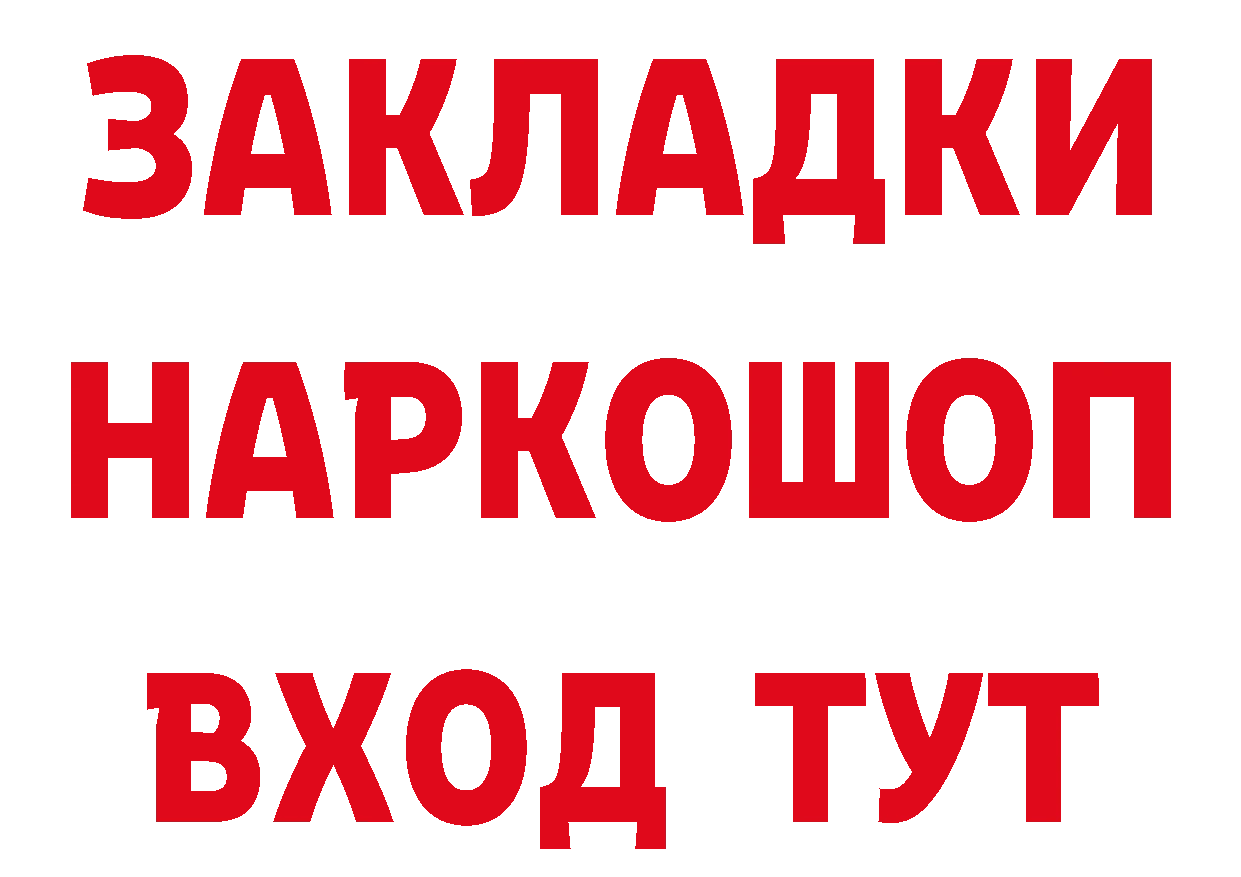 ЗАКЛАДКИ
НАРКОШОП
ВХОД ТУТ